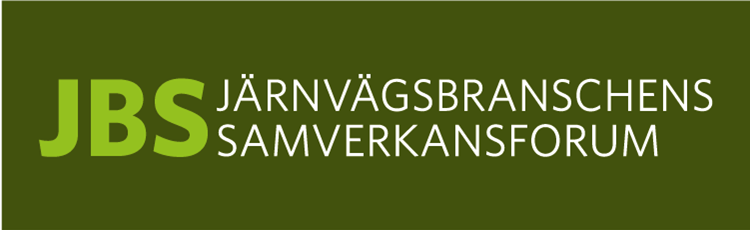 JBS JÄRNVÄGSBRANSCHENS SAMVERKANSFORUM